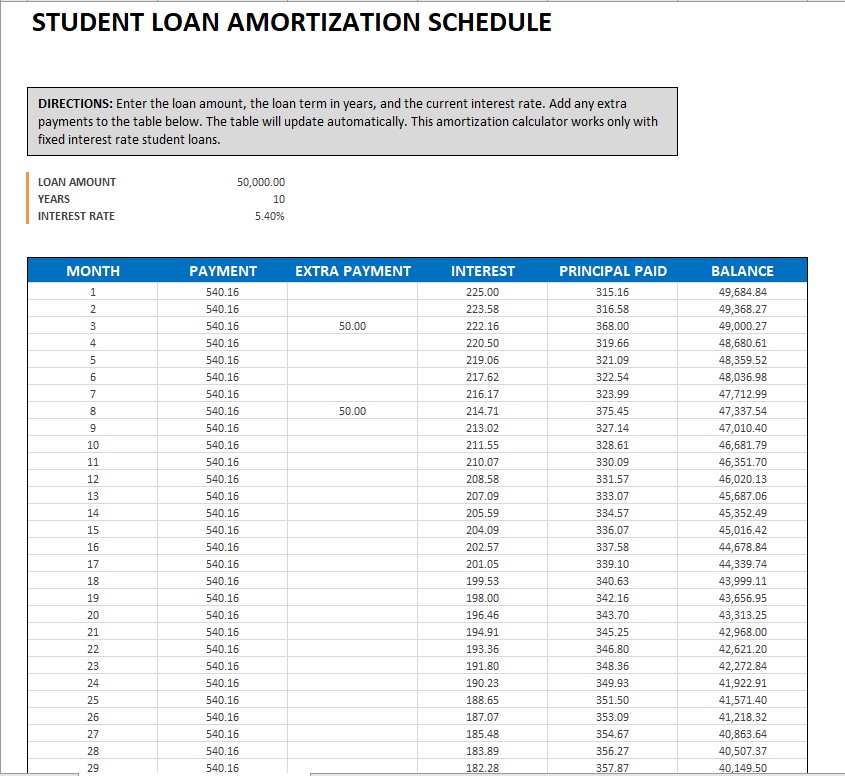 STUDENT LOAN AMORTIZATION SCHEDULE

DIRECTIONS: Enter the loan amount, the loan term in years, and the current interest rate. Add any extra payments to the table below. The table will update automatically. This amortization calculator works only with fixed interest rate student loans.

| LOAN AMOUNT | 50,000.00 |
|---|---|
| YEARS | 10 |
| INTEREST RATE | 5.40% |

| MONTH | PAYMENT | EXTRA PAYMENT | INTEREST | PRINCIPAL PAID | BALANCE |
|---|---|---|---|---|---|
| 1 | 540.16 | | 225.00 | 315.16 | 49,684.84 |
| 2 | 540.16 | | 223.58 | 316.58 | 49,368.27 |
| 3 | 540.16 | 50.00 | 222.16 | 368.00 | 49,000.27 |
| 4 | 540.16 | | 220.50 | 319.66 | 48,680.61 |
| 5 | 540.16 | | 219.06 | 321.09 | 48,359.52 |
| 6 | 540.16 | | 217.62 | 322.54 | 48,036.98 |
| 7 | 540.16 | | 216.17 | 323.99 | 47,712.99 |
| 8 | 540.16 | 50.00 | 214.71 | 375.45 | 47,337.54 |
| 9 | 540.16 | | 213.02 | 327.14 | 47,010.40 |
| 10 | 540.16 | | 211.55 | 328.61 | 46,681.79 |
| 11 | 540.16 | | 210.07 | 330.09 | 46,351.70 |
| 12 | 540.16 | | 208.58 | 331.57 | 46,020.13 |
| 13 | 540.16 | | 207.09 | 333.07 | 45,687.06 |
| 14 | 540.16 | | 205.59 | 334.57 | 45,352.49 |
| 15 | 540.16 | | 204.09 | 336.07 | 45,016.42 |
| 16 | 540.16 | | 202.57 | 337.58 | 44,678.84 |
| 17 | 540.16 | | 201.05 | 339.10 | 44,339.74 |
| 18 | 540.16 | | 199.53 | 340.63 | 43,999.11 |
| 19 | 540.16 | | 198.00 | 342.16 | 43,656.95 |
| 20 | 540.16 | | 196.46 | 343.70 | 43,313.25 |
| 21 | 540.16 | | 194.91 | 345.25 | 42,968.00 |
| 22 | 540.16 | | 193.36 | 346.80 | 42,621.20 |
| 23 | 540.16 | | 191.80 | 348.36 | 42,272.84 |
| 24 | 540.16 | | 190.23 | 349.93 | 41,922.91 |
| 25 | 540.16 | | 188.65 | 351.50 | 41,571.40 |
| 26 | 540.16 | | 187.07 | 353.09 | 41,218.32 |
| 27 | 540.16 | | 185.48 | 354.67 | 40,863.64 |
| 28 | 540.16 | | 183.89 | 356.27 | 40,507.37 |
| 29 | 540.16 | | 182.28 | 357.87 | 40,149.50 |